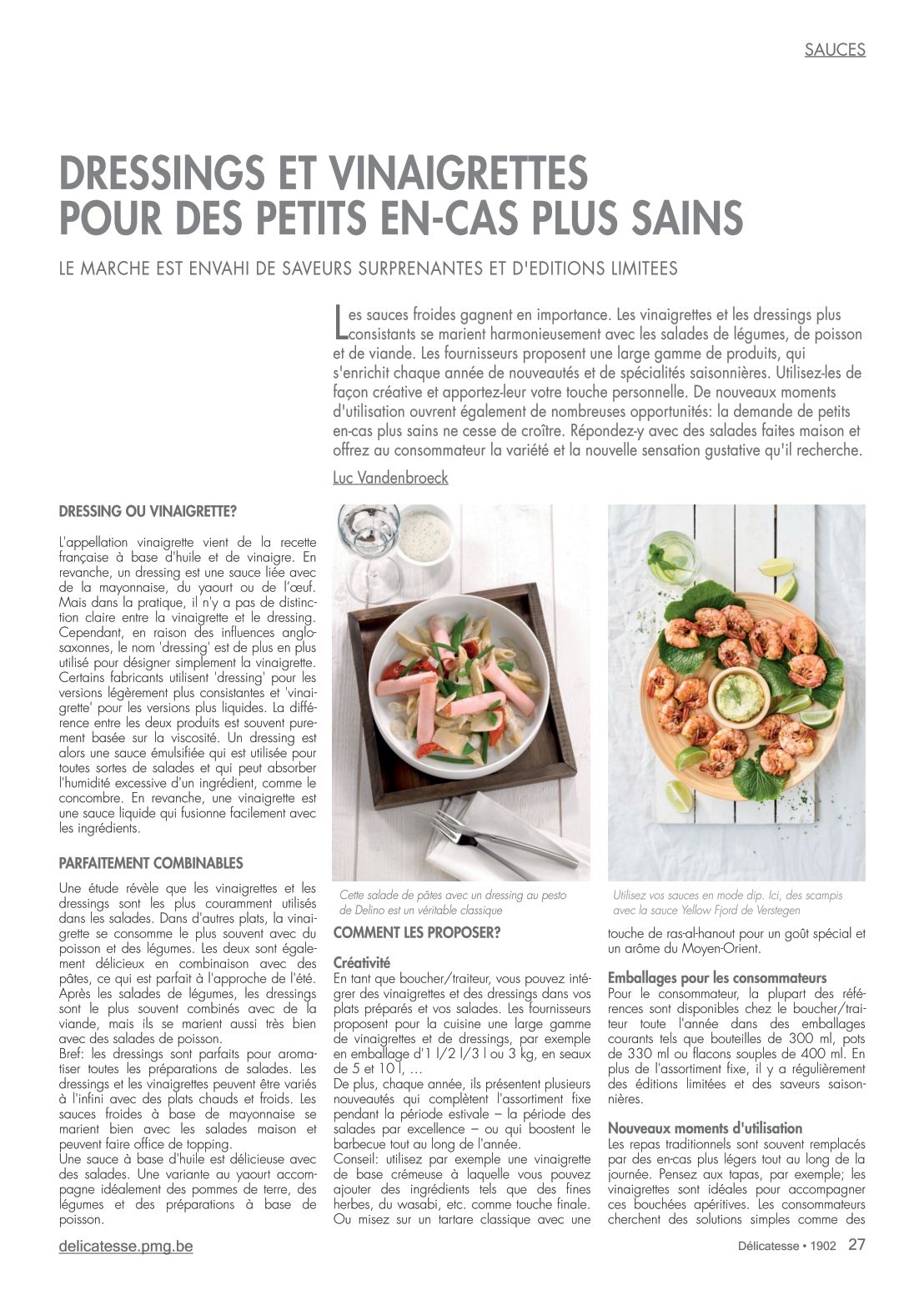 SAUCES

DRESSINGS ET VINAIGRETTES POUR DES PETITS EN-CAS PLUS SAINS

LE MARCHE EST ENVAHI DE SAVEURS SURPRENANTES ET D'EDITIONS LIMITEES

Les sauces froides gagnent en importance. Les vinaigrettes et les dressings plus consistants se marient harmonieusement avec les salades de légumes, de poisson et de viande. Les fournisseurs proposent une large gamme de produits, qui s'enrichit chaque année de nouveautés et de spécialités saisonnières. Utilisez-les de façon créative et apportez-leur votre touche personnelle. De nouveaux moments d'utilisation ouvrent également de nombreuses opportunités: la demande de petits en-cas plus sains ne cesse de croître. Répondez-y avec des salades faites maison et offrez au consommateur la variété et la nouvelle sensation gustative qu'il recherche.

Luc Vandenbroeck

DRESSING OU VINAIGRETTE?

L'appellation vinaigrette vient de la recette française à base d'huile et de vinaigre. En revanche, un dressing est une sauce liée avec de la mayonnaise, du yaourt ou de l'œuf. Mais dans la pratique, il n'y a pas de distinction claire entre la vinaigrette et le dressing. Cependant, en raison des influences anglo-saxonnes, le nom 'dressing' est de plus en plus utilisé pour désigner simplement la vinaigrette. Certains fabricants utilisent 'dressing' pour les versions légèrement plus consistantes et 'vinaigrette' pour les versions plus liquides. La différence entre les deux produits est souvent purement basée sur la viscosité. Un dressing est alors une sauce émulsifiée qui est utilisée pour toutes sortes de salades et qui peut absorber l'humidité excessive d'un ingrédient, comme le concombre. En revanche, une vinaigrette est une sauce liquide qui fusionne facilement avec les ingrédients.

PARFAITEMENT COMBINABLES

Une étude révèle que les vinaigrettes et les dressings sont les plus couramment utilisés dans les salades. Dans d'autres plats, la vinaigrette se consomme le plus souvent avec du poisson et des légumes. Les deux sont également délicieux en combinaison avec des pâtes, ce qui est parfait à l'approche de l'été. Après les salades de légumes, les dressings sont le plus souvent combinés avec de la viande, mais ils se marient aussi très bien avec des salades de poisson.
Bref: les dressings sont parfaits pour aromatiser toutes les préparations de salades. Les dressings et les vinaigrettes peuvent être variés à l'infini avec des plats chauds et froids. Les sauces froides à base de mayonnaise se marient bien avec les salades maison et peuvent faire office de topping.
Une sauce à base d'huile est délicieuse avec des salades. Une variante au yaourt accompagne idéalement des pommes de terre, des légumes et des préparations à base de poisson.

Cette salade de pâtes avec un dressing au pesto de Delino est un véritable classique

COMMENT LES PROPOSER?

Créativité
En tant que boucher/traiteur, vous pouvez intégrer des vinaigrettes et des dressings dans vos plats préparés et vos salades. Les fournisseurs proposent pour la cuisine une large gamme de vinaigrettes et de dressings, par exemple en emballage d'1 l/2 l/3 l ou 3 kg, en seaux de 5 et 10 l, …
De plus, chaque année, ils présentent plusieurs nouveautés qui complètent l'assortiment fixe pendant la période estivale – la période des salades par excellence – ou qui boostent le barbecue tout au long de l'année.
Conseil: utilisez par exemple une vinaigrette de base crémeuse à laquelle vous pouvez ajouter des ingrédients tels que des fines herbes, du wasabi, etc. comme touche finale. Ou misez sur un tartare classique avec une

Utilisez vos sauces en mode dip. Ici, des scampis avec la sauce Yellow Fjord de Verstegen

touche de ras-al-hanout pour un goût spécial et un arôme du Moyen-Orient.

Emballages pour les consommateurs
Pour le consommateur, la plupart des références sont disponibles chez le boucher/traiteur toute l'année dans des emballages courants tels que bouteilles de 300 ml, pots de 330 ml ou flacons souples de 400 ml. En plus de l'assortiment fixe, il y a régulièrement des éditions limitées et des saveurs saisonnières.

Nouveaux moments d'utilisation
Les repas traditionnels sont souvent remplacés par des en-cas plus légers tout au long de la journée. Pensez aux tapas, par exemple; les vinaigrettes sont idéales pour accompagner ces bouchées apéritives. Les consommateurs cherchent des solutions simples comme des

delicatesse.pmg.be

Délicatesse • 1902 27